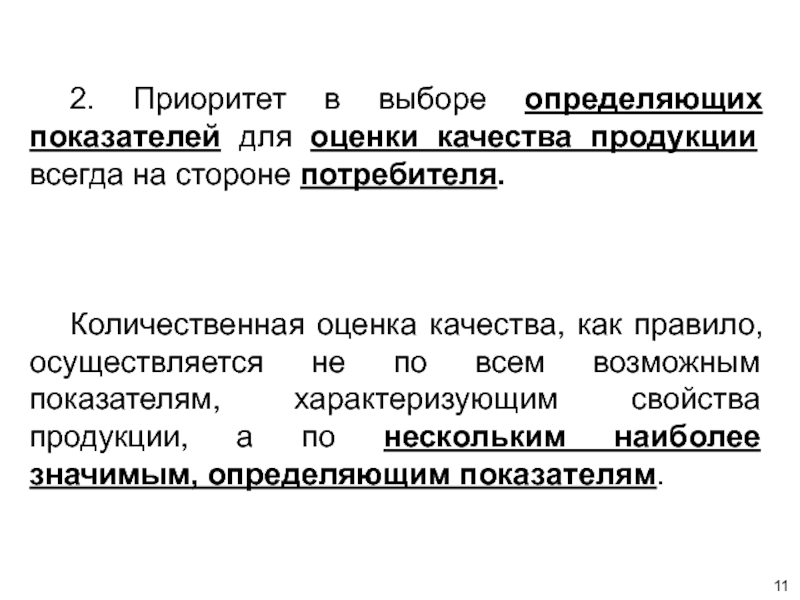 2. Приоритет в выборе определяющих показателей для оценки качества продукции всегда на стороне потребителя.

Количественная оценка качества, как правило, осуществляется не по всем возможным показателям, характеризующим свойства продукции, а по нескольким наиболее значимым, определяющим показателям.

11